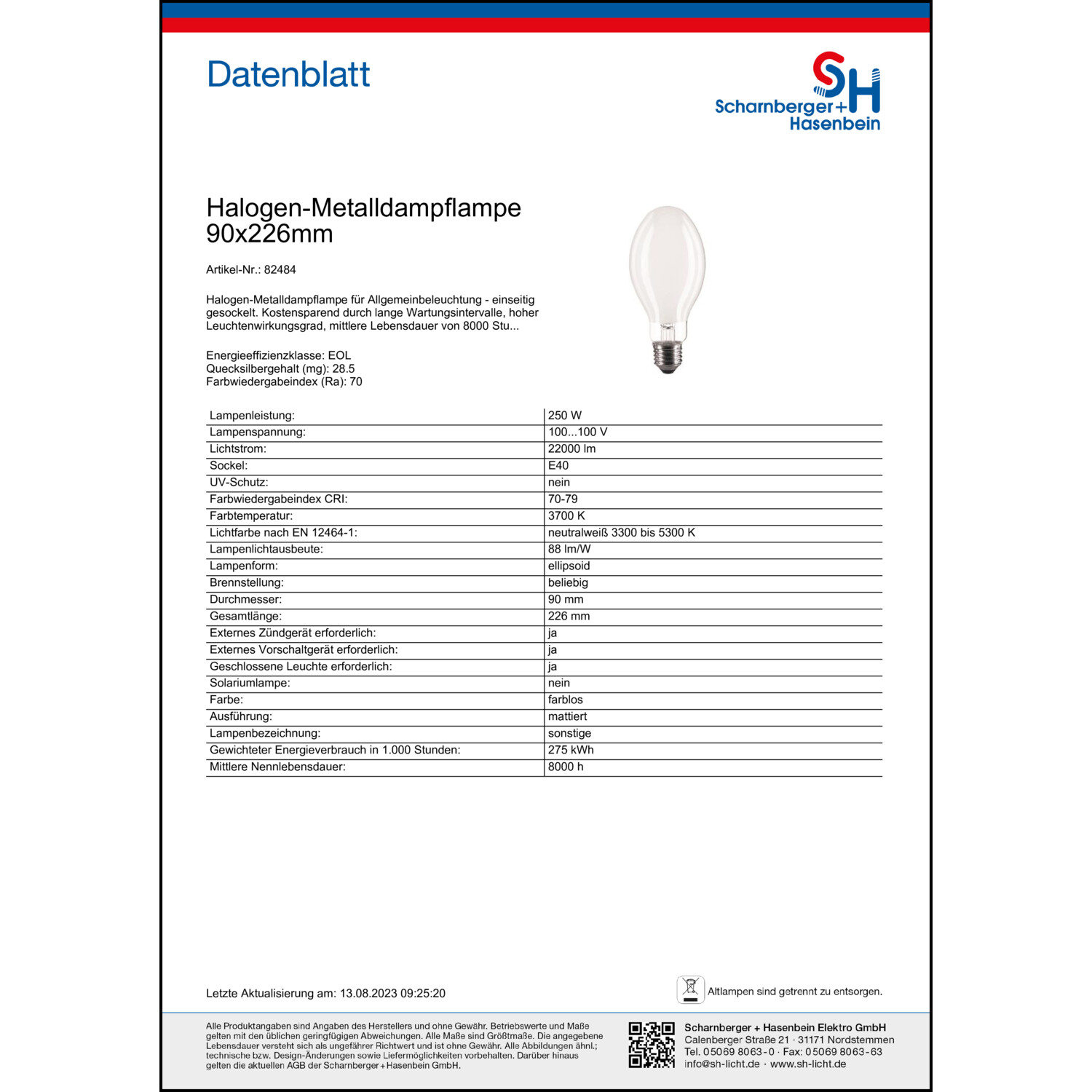 Datenblatt

SH
Scharnberger+
Hasenbein

Halogen-Metalldampflampe 90x226mm

Artikel-Nr.: 82484

Halogen-Metalldampflampe für Allgemeinbeleuchtung - einseitig gesockelt. Kostensparend durch lange Wartungsintervalle, hoher Leuchtenwirkungsgrad, mittlere Lebensdauer von 8000 Stu...

Energieeffizienzklasse: EOL
Quecksilbergehalt (mg): 28.5
Farbwiedergabeindex (Ra): 70

| Lampenleistung: | 250 W |
|---|---|
| Lampenspannung: | 100...100 V |
| Lichtstrom: | 22000 lm |
| Sockel: | E40 |
| UV-Schutz: | nein |
| Farbwiedergabeindex CRI: | 70-79 |
| Farbtemperatur: | 3700 K |
| Lichtfarbe nach EN 12464-1: | neutralweiß 3300 bis 5300 K |
| Lampenlichtausbeute: | 88 lm/W |
| Lampenform: | ellipsoid |
| Brennstellung: | beliebig |
| Durchmesser: | 90 mm |
| Gesamtlänge: | 226 mm |
| Externes Zündgerät erforderlich: | ja |
| Externes Vorschaltgerät erforderlich: | ja |
| Geschlossene Leuchte erforderlich: | ja |
| Solariumlampe: | nein |
| Farbe: | farblos |
| Ausführung: | mattiert |
| Lampenbezeichnung: | sonstige |
| Gewichteter Energieverbrauch in 1.000 Stunden: | 275 kWh |
| Mittlere Nennlebensdauer: | 8000 h |

Letzte Aktualisierung am: 13.08.2023 09:25:20

Altlampen sind getrennt zu entsorgen.

Alle Produktangaben sind Angaben des Herstellers und ohne Gewähr. Betriebswerte und Maße gelten mit den üblichen geringfügigen Abweichungen. Alle Maße sind Größtmaße. Die angegebene Lebensdauer versteht sich als ungefährer Richtwert und ist ohne Gewähr. Alle Abbildungen ähnl.; technische bzw. Design-Änderungen sowie Liefermöglichkeiten vorbehalten. Darüber hinaus gelten die aktuellen AGB der Scharnberger+Hasenbein GmbH.

Scharnberger + Hasenbein Elektro GmbH
Calenberger Straße 21 · 31171 Nordstemmen
Tel. 05069 8063-0 · Fax: 05069 8063-63
info@sh-licht.de · www.sh-licht.de